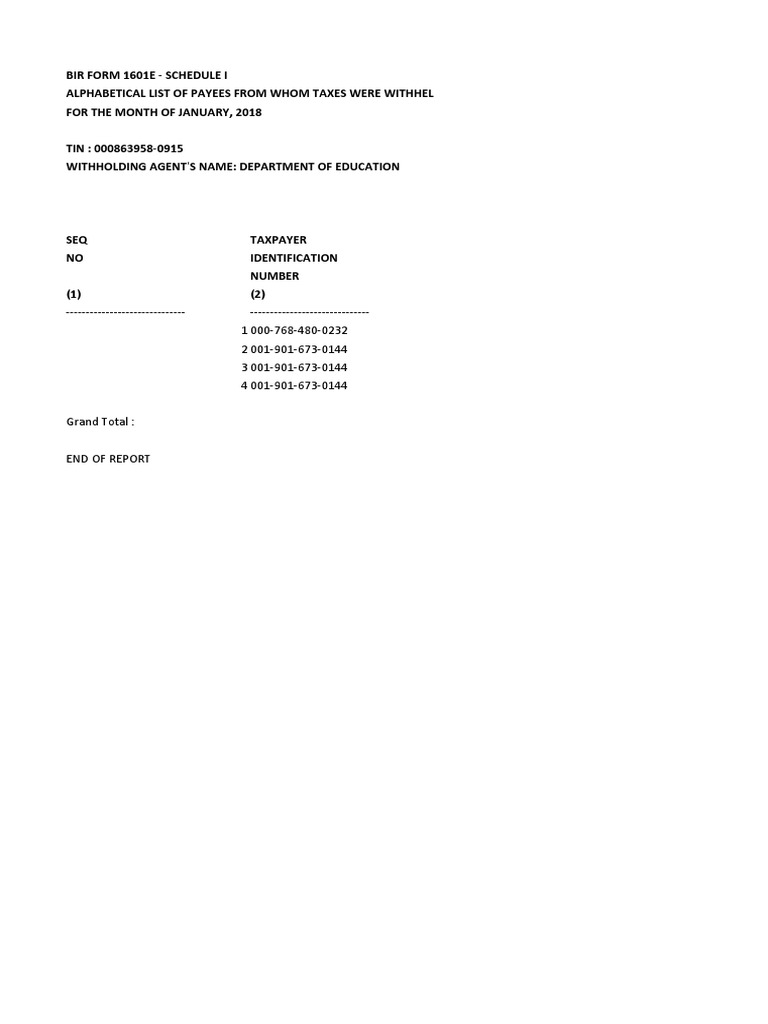 BIR FORM 1601E - SCHEDULE I
ALPHABETICAL LIST OF PAYEES FROM WHOM TAXES WERE WITHHEL
FOR THE MONTH OF JANUARY, 2018

TIN : 000863958-0915
WITHHOLDING AGENT'S NAME: DEPARTMENT OF EDUCATION

| SEQ NO (1) | TAXPAYER IDENTIFICATION NUMBER (2) |
|---|---|
| ------------------------------ | ------------------------------ |
| 1 | 000-768-480-0232 |
| 2 | 001-901-673-0144 |
| 3 | 001-901-673-0144 |
| 4 | 001-901-673-0144 |

Grand Total :

END OF REPORT